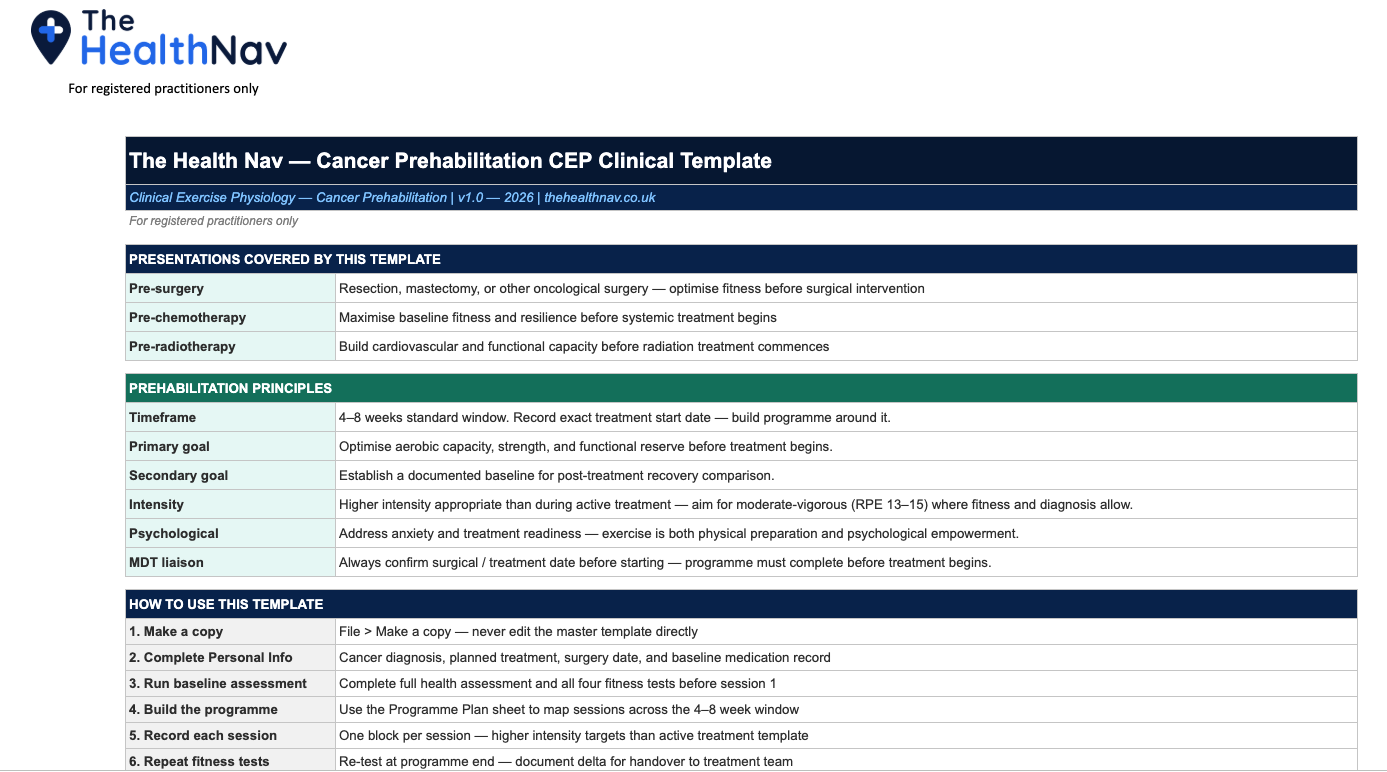 The HealthNav

For registered practitioners only

The Health Nav — Cancer Prehabilitation CEP Clinical Template

Clinical Exercise Physiology — Cancer Prehabilitation | v1.0 — 2026 | thehealthnav.co.uk

For registered practitioners only

| PRESENTATIONS COVERED BY THIS TEMPLATE | |
|---|---|
| Pre-surgery | Resection, mastectomy, or other oncological surgery — optimise fitness before surgical intervention |
| Pre-chemotherapy | Maximise baseline fitness and resilience before systemic treatment begins |
| Pre-radiotherapy | Build cardiovascular and functional capacity before radiation treatment commences |

| PREHABILITATION PRINCIPLES | |
|---|---|
| Timeframe | 4–8 weeks standard window. Record exact treatment start date — build programme around it. |
| Primary goal | Optimise aerobic capacity, strength, and functional reserve before treatment begins. |
| Secondary goal | Establish a documented baseline for post-treatment recovery comparison. |
| Intensity | Higher intensity appropriate than during active treatment — aim for moderate-vigorous (RPE 13–15) where fitness and diagnosis allow. |
| Psychological | Address anxiety and treatment readiness — exercise is both physical preparation and psychological empowerment. |
| MDT liaison | Always confirm surgical / treatment date before starting — programme must complete before treatment begins. |

| HOW TO USE THIS TEMPLATE | |
|---|---|
| 1. Make a copy | File > Make a copy — never edit the master template directly |
| 2. Complete Personal Info | Cancer diagnosis, planned treatment, surgery date, and baseline medication record |
| 3. Run baseline assessment | Complete full health assessment and all four fitness tests before session 1 |
| 4. Build the programme | Use the Programme Plan sheet to map sessions across the 4–8 week window |
| 5. Record each session | One block per session — higher intensity targets than active treatment template |
| 6. Repeat fitness tests | Re-test at programme end — document delta for handover to treatment team |